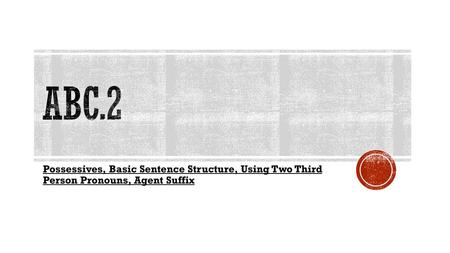 ABC.2

Possessives, Basic Sentence Structure, Using Two Third Person Pronouns, Agent Suffix